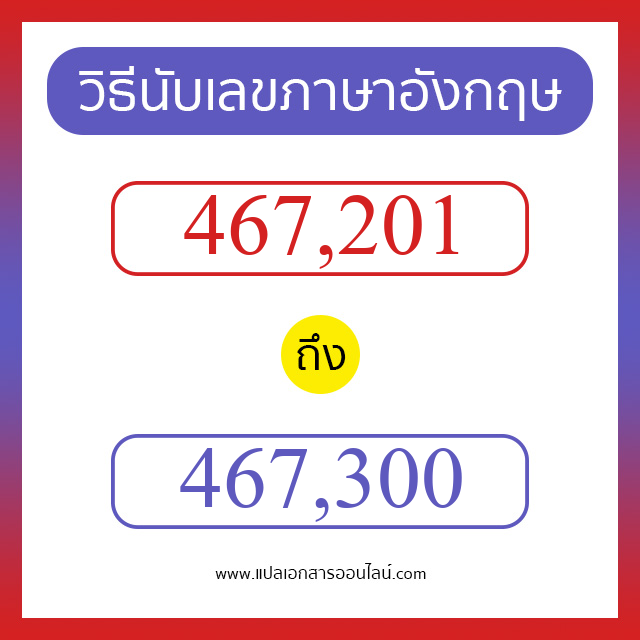 วิธีนับเลขภาษาอังกฤษ

467,201

ถึง

467,300

www.แปลเอกสารออนไลน์.com